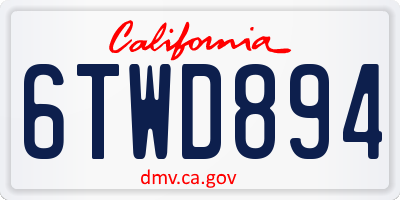 California

6TWD894

dmv.ca.gov